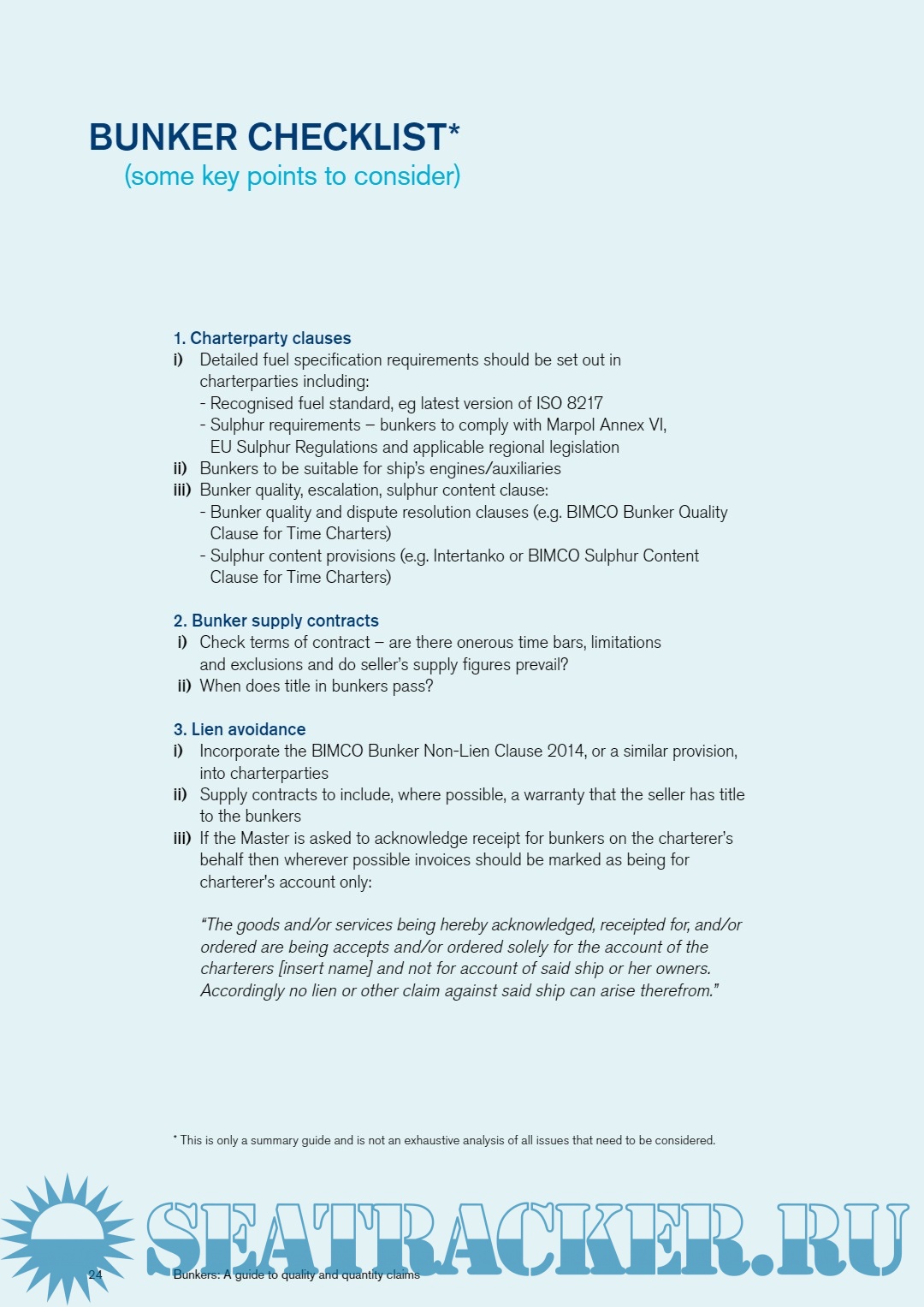 BUNKER CHECKLIST*
(some key points to consider)

1. Charterparty clauses
i) Detailed fuel specification requirements should be set out in charterparties including:
- Recognised fuel standard, eg latest version of ISO 8217
- Sulphur requirements – bunkers to comply with Marpol Annex VI, EU Sulphur Regulations and applicable regional legislation
ii) Bunkers to be suitable for ship's engines/auxiliaries
iii) Bunker quality, escalation, sulphur content clause:
- Bunker quality and dispute resolution clauses (e.g. BIMCO Bunker Quality Clause for Time Charters)
- Sulphur content provisions (e.g. Intertanko or BIMCO Sulphur Content Clause for Time Charters)

2. Bunker supply contracts
i) Check terms of contract – are there onerous time bars, limitations and exclusions and do seller's supply figures prevail?
ii) When does title in bunkers pass?

3. Lien avoidance
i) Incorporate the BIMCO Bunker Non-Lien Clause 2014, or a similar provision, into charterparties
ii) Supply contracts to include, where possible, a warranty that the seller has title to the bunkers
iii) If the Master is asked to acknowledge receipt for bunkers on the charterer's behalf then wherever possible invoices should be marked as being for charterer's account only:

"The goods and/or services being hereby acknowledged, receipted for, and/or ordered are being accepts and/or ordered solely for the account of the charterers [insert name] and not for account of said ship or her owners. Accordingly no lien or other claim against said ship can arise therefrom."

* This is only a summary guide and is not an exhaustive analysis of all issues that need to be considered.

SEATRACKER.RU

24 Bunkers: A guide to quality and quantity claims